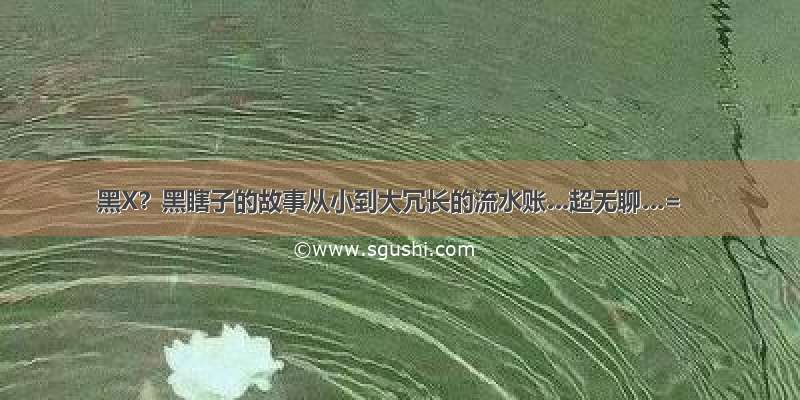 黑X？黑瞎子的故事从小到大冗长的流水账…超无聊…=

©www.sgushi.com